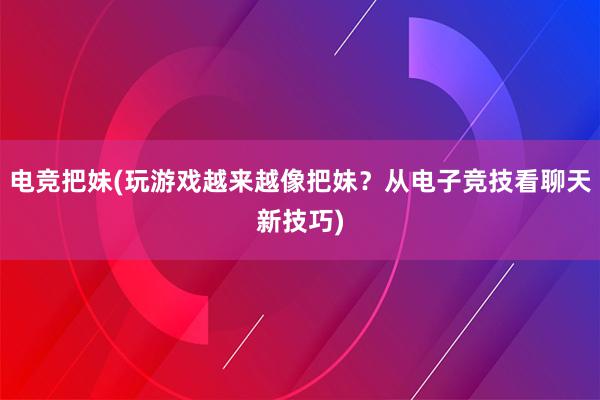 电竞把妹(玩游戏越来越像把妹？从电子竞技看聊天新技巧)